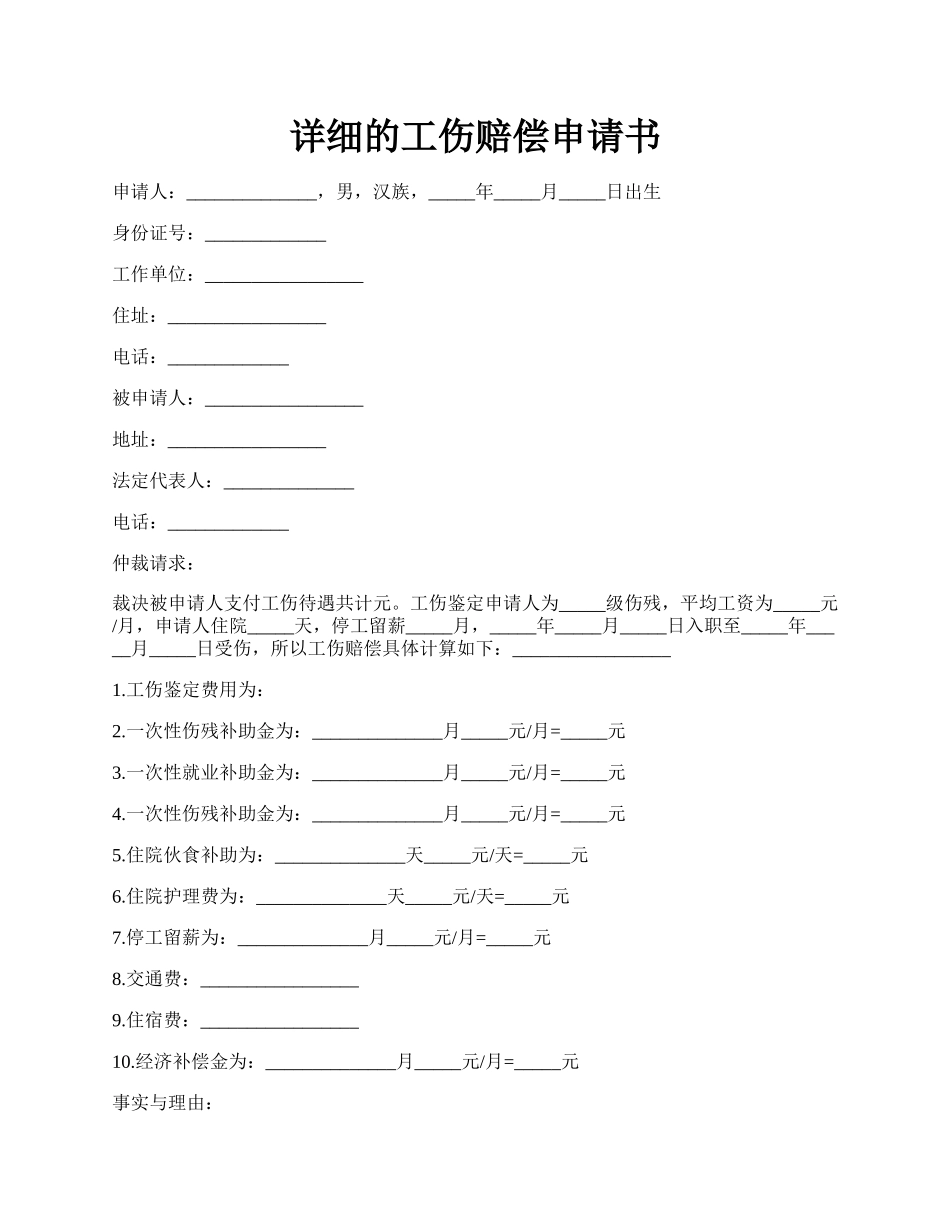 详细的工伤赔偿申请书

申请人：______________，男，汉族，_____年_____月_____日出生

身份证号：_____________

工作单位：_________________

住址：_________________

电话：_____________

被申请人：_________________

地址：_________________

法定代表人：______________

电话：_____________

仲裁请求：

裁决被申请人支付工伤待遇共计元。工伤鉴定申请人为_____级伤残，平均工资为_____元/月，申请人住院_____天，停工留薪_____月，_____年_____月_____日入职至_____年_____月_____日受伤，所以工伤赔偿具体计算如下：_________________

1.工伤鉴定费用为：

2.一次性伤残补助金为：______________月_____元/月=_____元

3.一次性就业补助金为：______________月_____元/月=_____元

4.一次性伤残补助金为：______________月_____元/月=_____元

5.住院伙食补助为：______________天_____元/天=_____元

6.住院护理费为：______________天_____元/天=_____元

7.停工留薪为：______________月_____元/月=_____元

8.交通费：_________________

9.住宿费：_________________

10.经济补偿金为：______________月_____元/月=_____元

事实与理由：